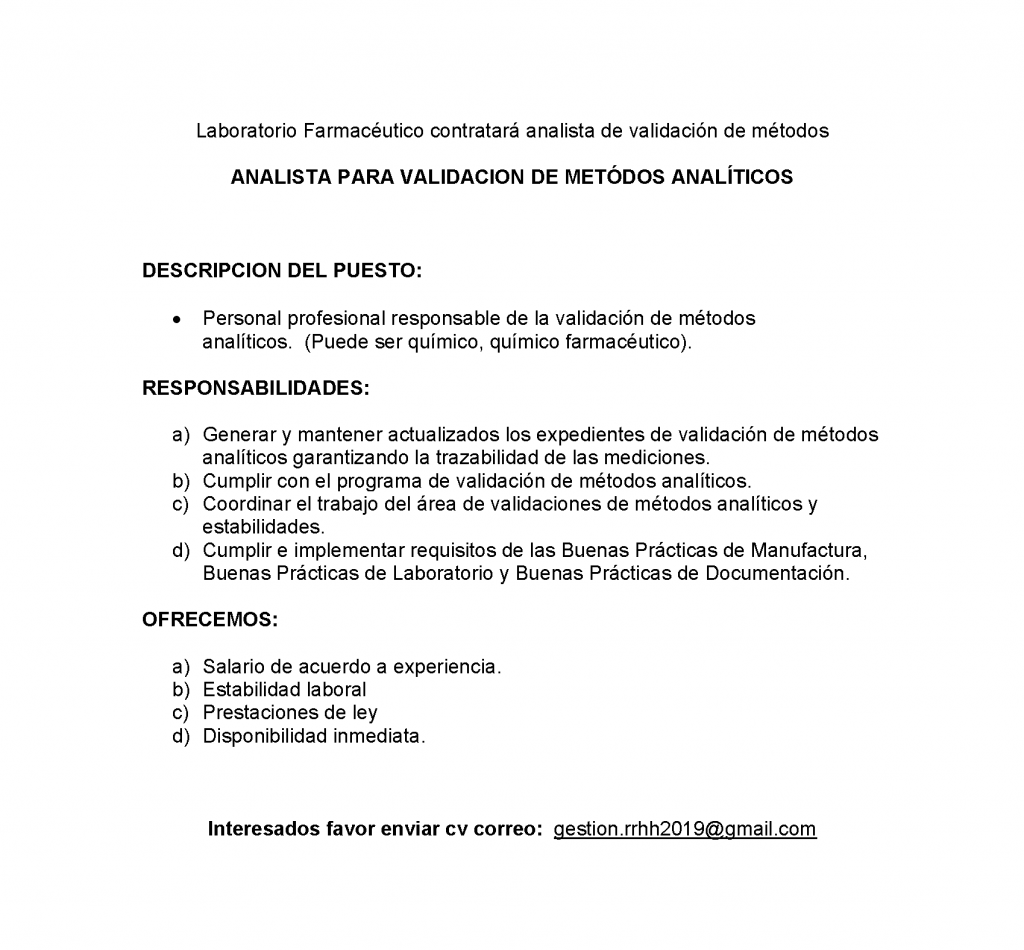 Laboratorio Farmacéutico contratará analista de validación de métodos

ANALISTA PARA VALIDACION DE METÓDOS ANALÍTICOS

DESCRIPCION DEL PUESTO:

• Personal profesional responsable de la validación de métodos analíticos. (Puede ser químico, químico farmacéutico).

RESPONSABILIDADES:

a) Generar y mantener actualizados los expedientes de validación de métodos analíticos garantizando la trazabilidad de las mediciones.
b) Cumplir con el programa de validación de métodos analíticos.
c) Coordinar el trabajo del área de validaciones de métodos analíticos y estabilidades.
d) Cumplir e implementar requisitos de las Buenas Prácticas de Manufactura, Buenas Prácticas de Laboratorio y Buenas Prácticas de Documentación.

OFRECEMOS:

a) Salario de acuerdo a experiencia.
b) Estabilidad laboral
c) Prestaciones de ley
d) Disponibilidad inmediata.

Interesados favor enviar cv correo: gestion.rrhh2019@gmail.com